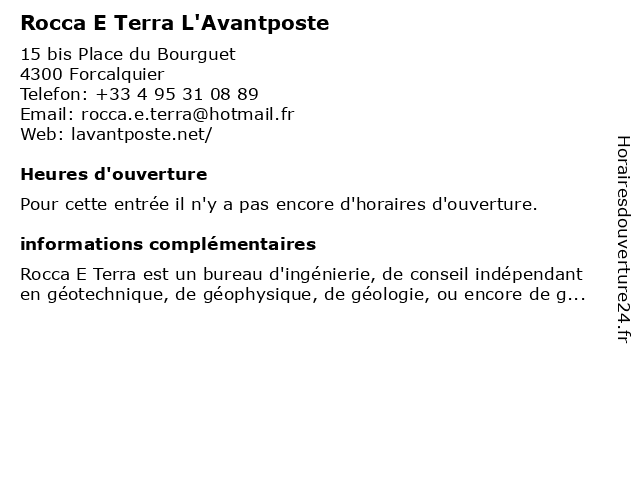 Rocca E Terra L'Avantposte

15 bis Place du Bourguet
4300 Forcalquier
Telefon: +33 4 95 31 08 89
Email: rocca.e.terra@hotmail.fr
Web: lavantposte.net/

Heures d'ouverture

Pour cette entrée il n'y a pas encore d'horaires d'ouverture.

informations complémentaires

Rocca E Terra est un bureau d'ingénierie, de conseil indépendant en géotechnique, de géophysique, de géologie, ou encore de g...

Horairesdouverture24.fr